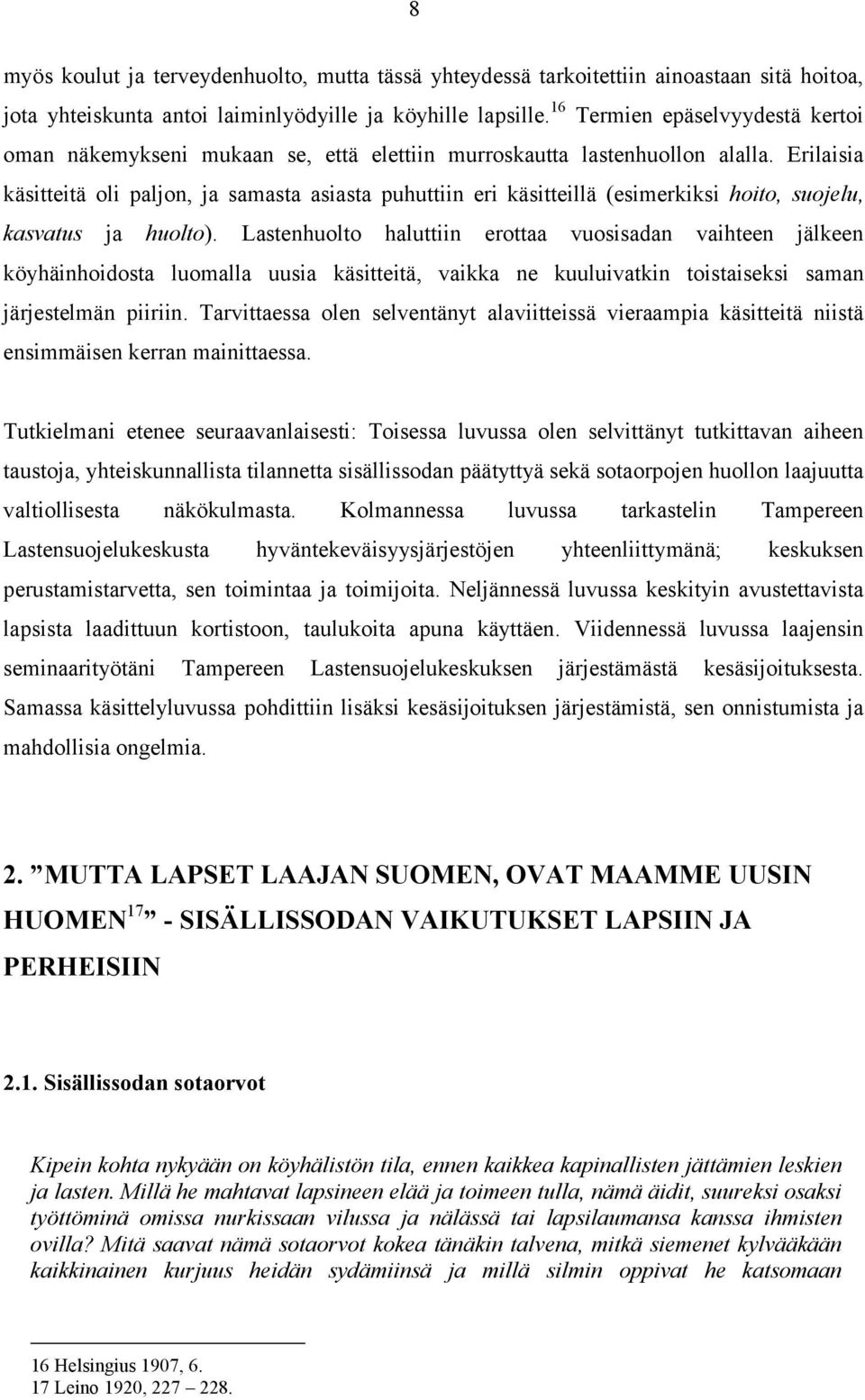 8

myös koulut ja terveydenhuolto, mutta tässä yhteydessä tarkoitettiin ainoastaan sitä hoitoa, jota yhteiskunta antoi laiminlyödyille ja köyhille lapsille.$^{16}$ Termien epäselvyydestä kertoi oman näkemykseni mukaan se, että elettiin murroskautta lastenhuollon alalla. Erilaisia käsitteitä oli paljon, ja samasta asiasta puhuttiin eri käsitteillä (esimerkiksi hoito, suojelu, kasvatus ja huolto). Lastenhuolto haluttiin erottaa vuosisadan vaihteen jälkeen köyhäinhoidosta luomalla uusia käsitteitä, vaikka ne kuuluivatkin toistaiseksi saman järjestelmän piiriin. Tarvittaessa olen selventänyt alaviitteissä vieraampia käsitteitä niistä ensimmäisen kerran mainittaessa.

Tutkielmani etenee seuraavanlaisesti: Toisessa luvussa olen selvittänyt tutkittavan aiheen taustoja, yhteiskunnallista tilannetta sisällissodan päätyttyä sekä sotaorpojen huollon laajuutta valtiollisesta näkökulmasta. Kolmannessa luvussa tarkastelin Tampereen Lastensuojelukeskusta hyväntekeväisyysjärjestöjen yhteenliittymänä; keskuksen perustamistarvetta, sen toimintaa ja toimijoita. Neljännessä luvussa keskityin avustettavista lapsista laadittuun kortistoon, taulukoita apuna käyttäen. Viidennessä luvussa laajensin seminaarityötäni Tampereen Lastensuojelukeskuksen järjestämästä kesäsijoituksesta. Samassa käsittelyluvussa pohdittiin lisäksi kesäsijoituksen järjestämistä, sen onnistumista ja mahdollisia ongelmia.

2. ”MUTTA LAPSET LAAJAN SUOMEN, OVAT MAAMME UUSIN HUOMEN$^{17}$” - SISÄLLISSODAN VAIKUTUKSET LAPSIIN JA PERHEISIIN

2.1. Sisällissodan sotaorvot

Kipein kohta nykyään on köyhälistön tila, ennen kaikkea kapinallisten jättämien leskien ja lasten. Millä he mahtavat lapsineen elää ja toimeen tulla, nämä äidit, suureksi osaksi työttöminä omissa nurkissaan vilussa ja nälässä tai lapsilaumansa kanssa ihmisten ovilla? Mitä saavat nämä sotaorvot kokea tänäkin talvena, mitkä siemenet kylvääkään kaikkinainen kurjuus heidän sydämiinsä ja millä silmin oppivat he katsomaan

16 Helsingius 1907, 6.
17 Leino 1920, 227 – 228.